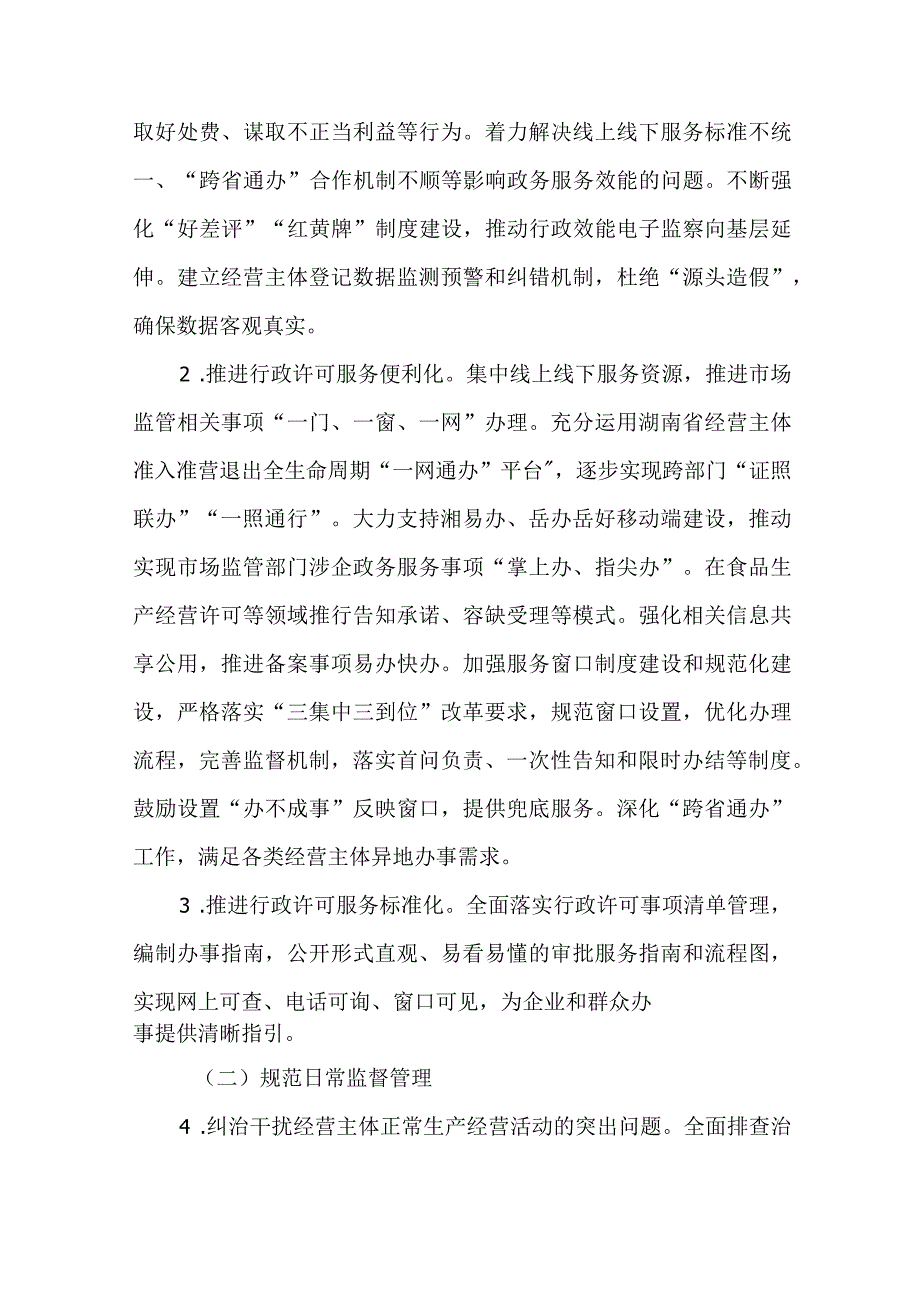 取好处费、谋取不正当利益等行为。着力解决线上线下服务标准不统一、“跨省通办”合作机制不顺等影响政务服务效能的问题。不断强化“好差评”“红黄牌”制度建设，推动行政效能电子监察向基层延伸。建立经营主体登记数据监测预警和纠错机制，杜绝“源头造假”，确保数据客观真实。

2 .推进行政许可服务便利化。集中线上线下服务资源，推进市场监管相关事项“一门、一窗、一网”办理。充分运用湖南省经营主体准入准营退出全生命周期“一网通办”平台″，逐步实现跨部门“证照联办”“一照通行”。大力支持湘易办、岳办岳好移动端建设，推动实现市场监管部门涉企政务服务事项“掌上办、指尖办”。在食品生产经营许可等领域推行告知承诺、容缺受理等模式。强化相关信息共享公用，推进备案事项易办快办。加强服务窗口制度建设和规范化建设，严格落实“三集中三到位”改革要求，规范窗口设置，优化办理流程，完善监督机制，落实首问负责、一次性告知和限时办结等制度。鼓励设置“办不成事”反映窗口，提供兜底服务。深化“跨省通办”工作，满足各类经营主体异地办事需求。

3 .推进行政许可服务标准化。全面落实行政许可事项清单管理，编制办事指南，公开形式直观、易看易懂的审批服务指南和流程图，实现网上可查、电话可询、窗口可见，为企业和群众办事提供清晰指引。

（二）规范日常监督管理

4 .纠治干扰经营主体正常生产经营活动的突出问题。全面排查治